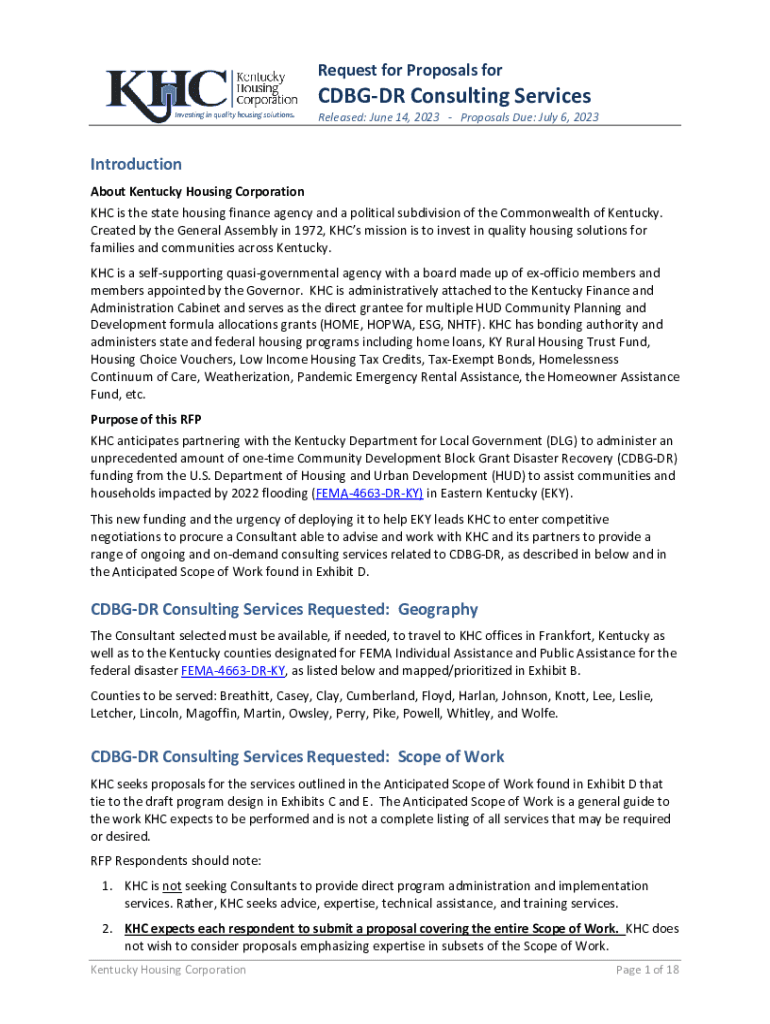 KHC Kentucky Housing Corporation
Investing in quality housing solutions.

Request for Proposals for

CDBG-DR Consulting Services

Released: June 14, 2023 - Proposals Due: July 6, 2023

Introduction

About Kentucky Housing Corporation

KHC is the state housing finance agency and a political subdivision of the Commonwealth of Kentucky. Created by the General Assembly in 1972, KHC's mission is to invest in quality housing solutions for families and communities across Kentucky.

KHC is a self-supporting quasi-governmental agency with a board made up of ex-officio members and members appointed by the Governor. KHC is administratively attached to the Kentucky Finance and Administration Cabinet and serves as the direct grantee for multiple HUD Community Planning and Development formula allocations grants (HOME, HOPWA, ESG, NHTF). KHC has bonding authority and administers state and federal housing programs including home loans, KY Rural Housing Trust Fund, Housing Choice Vouchers, Low Income Housing Tax Credits, Tax-Exempt Bonds, Homelessness Continuum of Care, Weatherization, Pandemic Emergency Rental Assistance, the Homeowner Assistance Fund, etc.

Purpose of this RFP

KHC anticipates partnering with the Kentucky Department for Local Government (DLG) to administer an unprecedented amount of one-time Community Development Block Grant Disaster Recovery (CDBG-DR) funding from the U.S. Department of Housing and Urban Development (HUD) to assist communities and households impacted by 2022 flooding (FEMA-4663-DR-KY) in Eastern Kentucky (EKY).

This new funding and the urgency of deploying it to help EKY leads KHC to enter competitive negotiations to procure a Consultant able to advise and work with KHC and its partners to provide a range of ongoing and on-demand consulting services related to CDBG-DR, as described in below and in the Anticipated Scope of Work found in Exhibit D.

CDBG-DR Consulting Services Requested: Geography

The Consultant selected must be available, if needed, to travel to KHC offices in Frankfort, Kentucky as well as to the Kentucky counties designated for FEMA Individual Assistance and Public Assistance for the federal disaster FEMA-4663-DR-KY, as listed below and mapped/prioritized in Exhibit B.

Counties to be served: Breathitt, Casey, Clay, Cumberland, Floyd, Harlan, Johnson, Knott, Lee, Leslie, Letcher, Lincoln, Magoffin, Martin, Owsley, Perry, Pike, Powell, Whitley, and Wolfe.

CDBG-DR Consulting Services Requested: Scope of Work

KHC seeks proposals for the services outlined in the Anticipated Scope of Work found in Exhibit D that tie to the draft program design in Exhibits C and E. The Anticipated Scope of Work is a general guide to the work KHC expects to be performed and is not a complete listing of all services that may be required or desired.

RFP Respondents should note:

1. KHC is not seeking Consultants to provide direct program administration and implementation services. Rather, KHC seeks advice, expertise, technical assistance, and training services.

2. KHC expects each respondent to submit a proposal covering the entire Scope of Work. KHC does not wish to consider proposals emphasizing expertise in subsets of the Scope of Work.

Kentucky Housing Corporation

Page 1 of 18